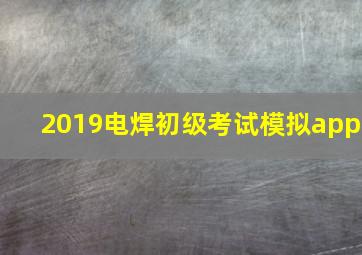 2019电焊初级考试模拟app